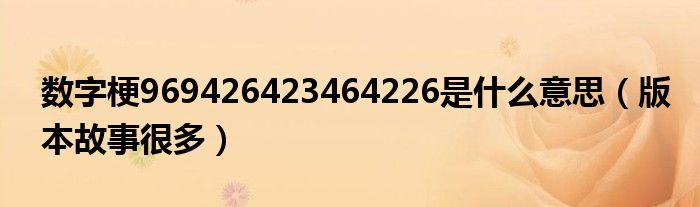 数字梗969426423464226是什么意思（版本故事很多）